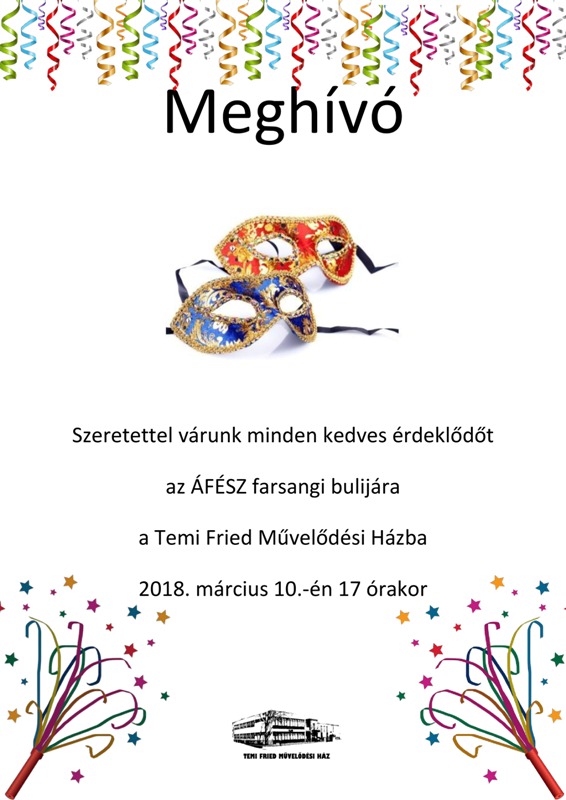 Meghívó

Szeretettel várunk minden kedves érdeklődőt

az ÁFÉSZ farsangi bulijára

a Temi Fried Művelődési Házba

2018. március 10.-én 17 órakor

TEMI FRIED MŰVELŐDÉSI HÁZ